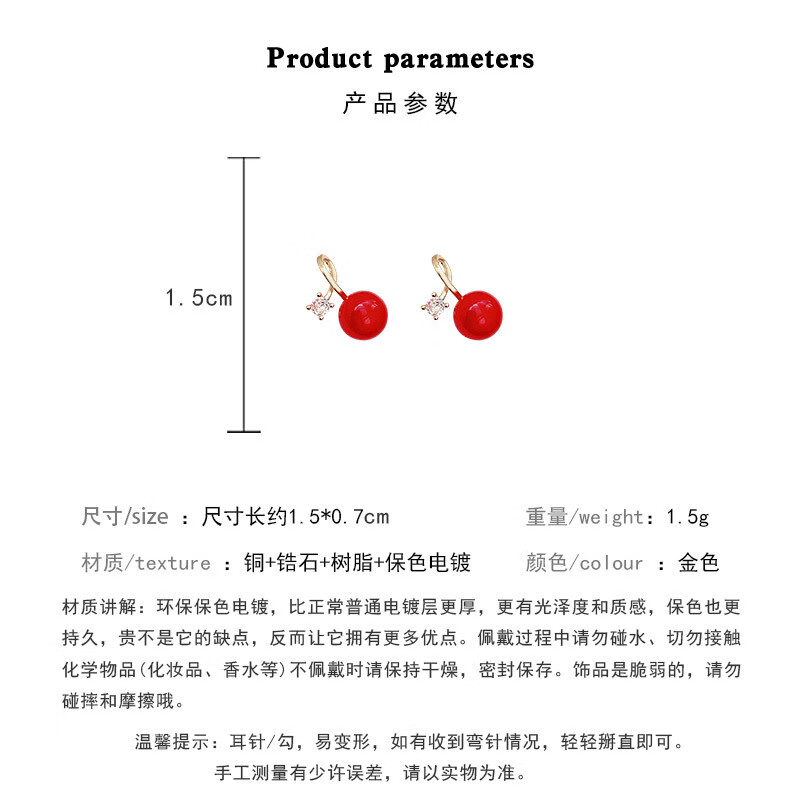 Product parameters

产品参数

1.5cm

尺寸/size ：尺寸长约1.5*0.7cm

重量/weight：1.5g

材质/texture ：铜+锆石+树脂+保色电镀

颜色/colour ：金色

材质讲解：环保保色电镀，比正常普通电镀层更厚，更有光泽度和质感，保色也更持久，贵不是它的缺点，反而让它拥有更多优点。佩戴过程中请勿碰水、切勿接触化学物品(化妆品、香水等)不佩戴时请保持干燥，密封保存。饰品是脆弱的，请勿碰摔和摩擦哦。

温馨提示：耳针/勾，易变形，如有收到弯针情况，轻轻掰直即可。

手工测量有少许误差，请以实物为准。